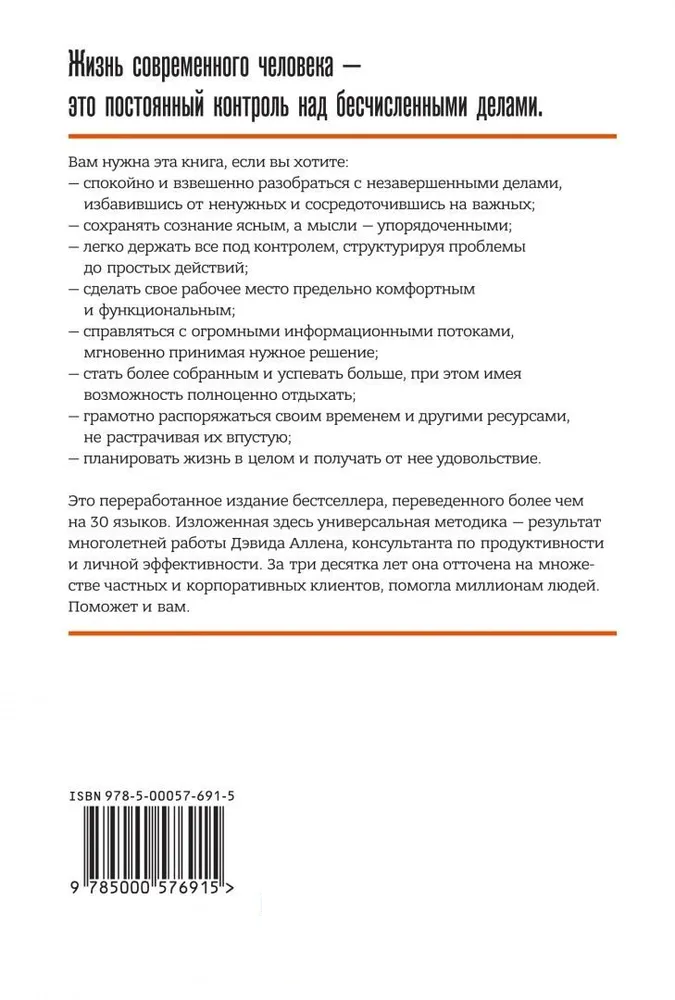 Жизнь современного человека — это постоянный контроль над бесчисленными делами.

Вам нужна эта книга, если вы хотите:
— спокойно и взвешенно разобраться с незавершенными делами, избавившись от ненужных и сосредоточившись на важных;
— сохранять сознание ясным, а мысли — упорядоченными;
— легко держать все под контролем, структурируя проблемы до простых действий;
— сделать свое рабочее место предельно комфортным и функциональным;
— справляться с огромными информационными потоками, мгновенно принимая нужное решение;
— стать более собранным и успевать больше, при этом имея возможность полноценно отдыхать;
— грамотно распоряжаться своим временем и другими ресурсами, не растрачивая их впустую;
— планировать жизнь в целом и получать от нее удовольствие.

Это переработанное издание бестселлера, переведенного более чем на 30 языков. Изложенная здесь универсальная методика — результат многолетней работы Дэвида Аллена, консультанта по продуктивности и личной эффективности. За три десятка лет она отточена на множестве частных и корпоративных клиентов, помогла миллионам людей. Поможет и вам.

ISBN 978-5-00057-691-5

9 785000 576915 >